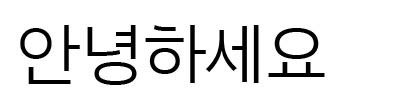 안녕하세요